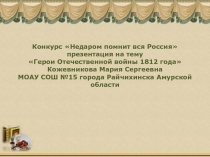 Конкурс «Недаром помнит вся Россия»
презентация на тему
«Герои Отечественной войны 1812 года»
Кожевникова Мария Сергеевна
МОАУ СОШ №15 города Райчихинска Амурской области